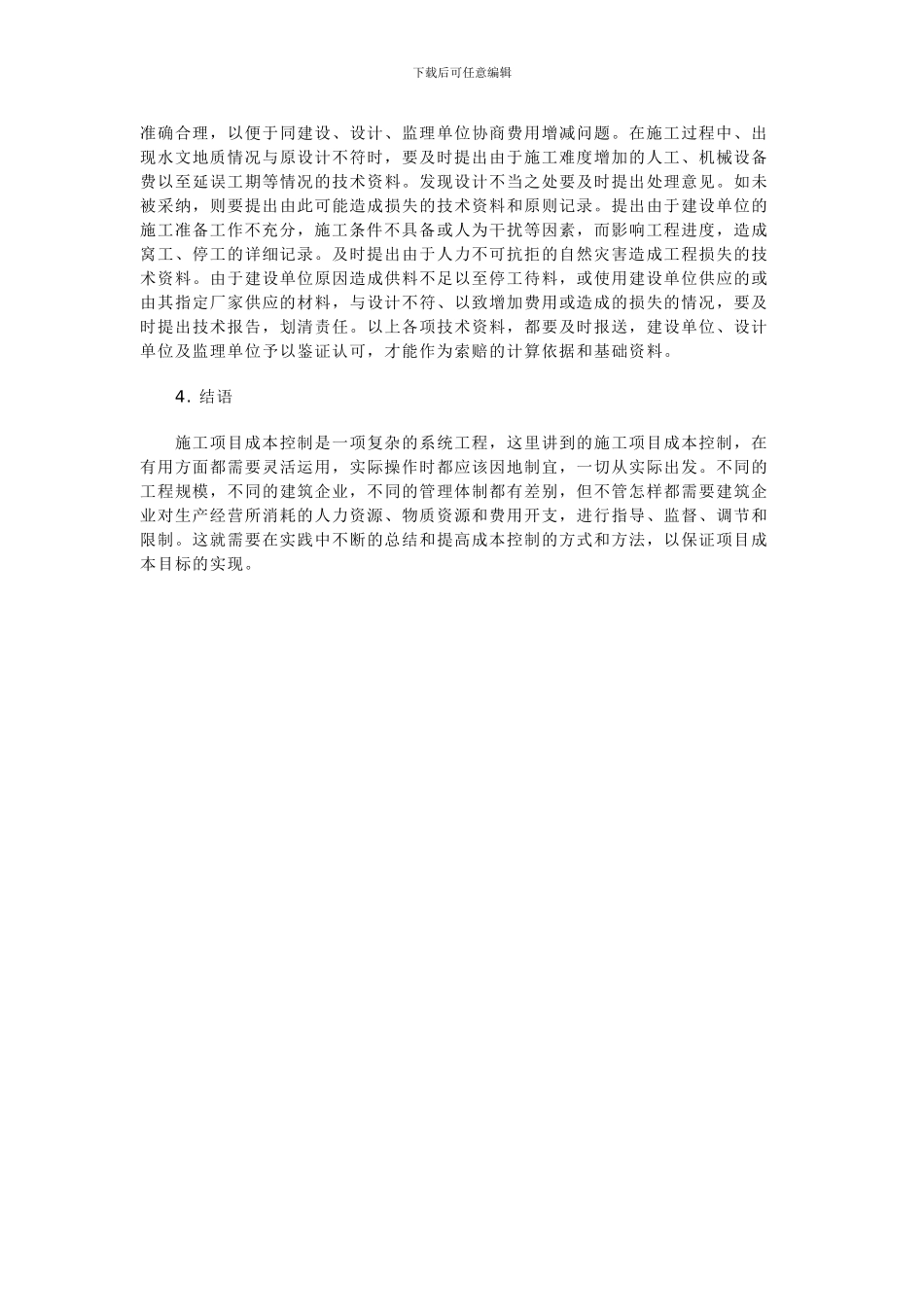 下载后可任意编辑

准确合理，以便于同建设、设计、监理单位协商费用增减问题。在施工过程中、出现水文地质情况与原设计不符时，要及时提出由于施工难度增加的人工、机械设备费以至延误工期等情况的技术资料。发现设计不当之处要及时提出处理意见。如未被采纳，则要提出由此可能造成损失的技术资料和原则记录。提出由于建设单位的施工准备工作不充分，施工条件不具备或人为干扰等因素，而影响工程进度，造成窝工、停工的详细记录。及时提出由于人力不可抗拒的自然灾害造成工程损失的技术资料。由于建设单位原因造成供料不足以至停工待料，或使用建设单位供应的或由其指定厂家供应的材料，与设计不符、以致增加费用或造成的损失的情况，要及时提出技术报告，划清责任。以上各项技术资料，都要及时报送，建设单位、设计单位及监理单位予以鉴证认可，才能作为索赔的计算依据和基础资料。

4. 结语

施工项目成本控制是一项复杂的系统工程，这里讲到的施工项目成本控制，在有用方面都需要灵活运用，实际操作时都应该因地制宜，一切从实际出发。不同的工程规模，不同的建筑企业，不同的管理体制都有差别，但不管怎样都需要建筑企业对生产经营所消耗的人力资源、物质资源和费用开支，进行指导、监督、调节和限制。这就需要在实践中不断的总结和提高成本控制的方式和方法，以保证项目成本目标的实现。